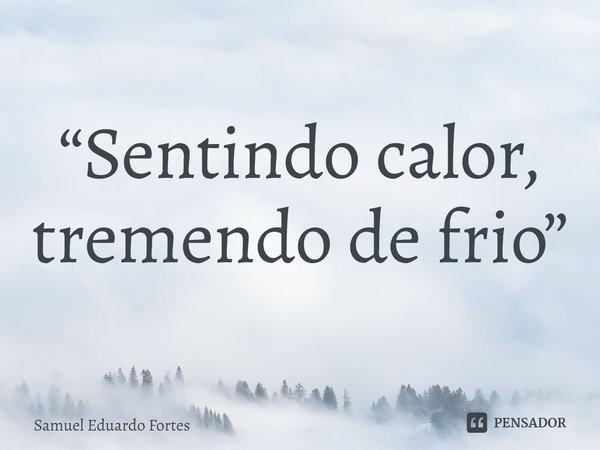 “Sentindo calor, tremendo de frio”

Samuel Eduardo Fortes

PENSADOR